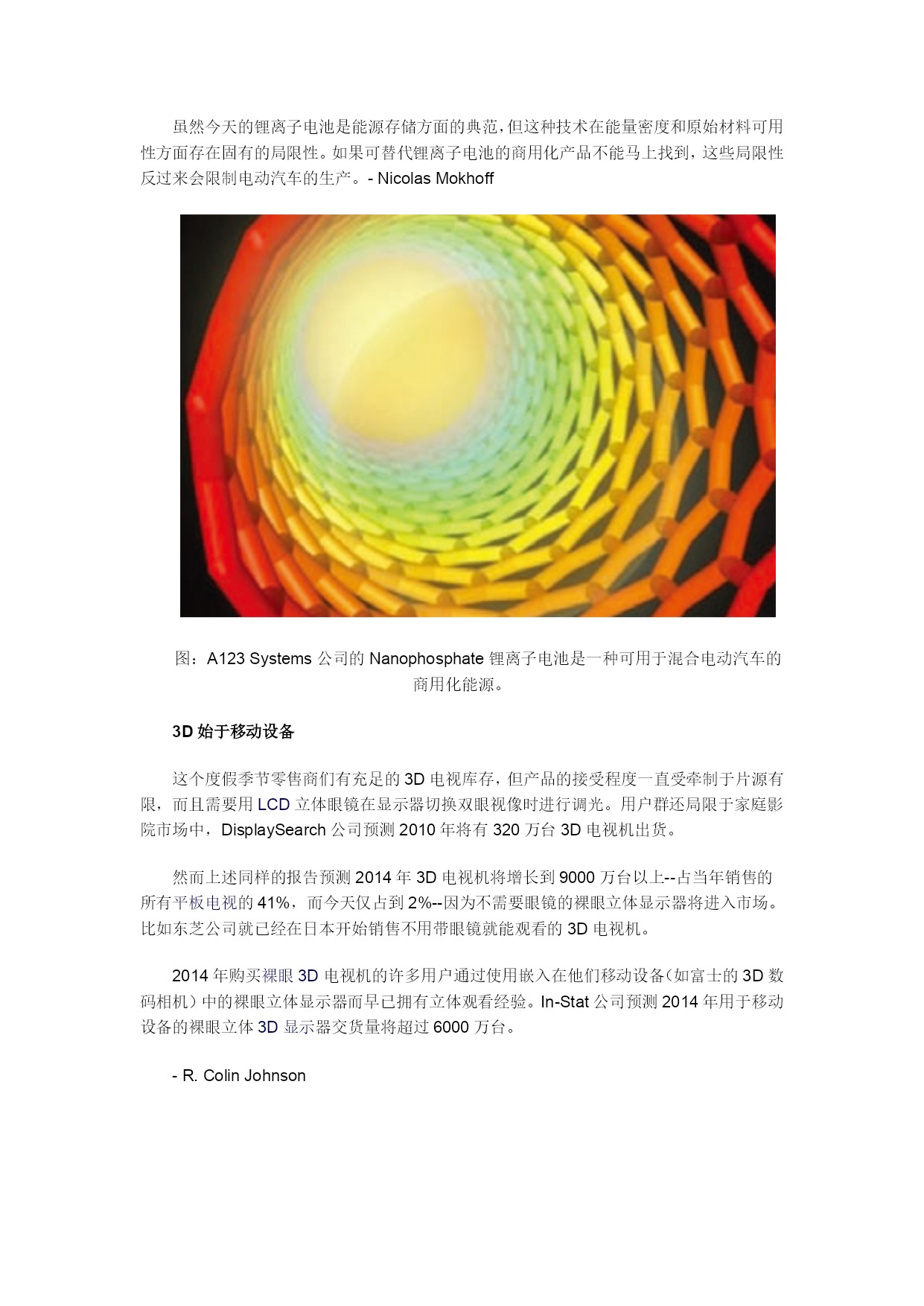 虽然今天的锂离子电池是能源存储方面的典范，但这种技术在能量密度和原始材料可用性方面存在固有的局限性。如果可替代锂离子电池的商用化产品不能马上找到，这些局限性反过来会限制电动汽车的生产。- Nicolas Mokhoff

图：A123 Systems 公司的 Nanophosphate 锂离子电池是一种可用于混合电动汽车的商用化能源。

3D 始于移动设备

这个度假季节零售商们有充足的 3D 电视库存，但产品的接受程度一直受牵制于片源有限，而且需要用 LCD 立体眼镜在显示器切换双眼视像时进行调光。用户群还局限于家庭影院市场中，DisplaySearch 公司预测 2010 年将有 320 万台 3D 电视机出货。

然而上述同样的报告预测 2014 年 3D 电视机将增长到 9000 万台以上--占当年销售的所有平板电视的 41%，而今天仅占到 2%--因为不需要眼镜的裸眼立体显示器将进入市场。比如东芝公司就已经在日本开始销售不用带眼镜就能观看的 3D 电视机。

2014 年购买裸眼 3D 电视机的许多用户通过使用嵌入在他们移动设备（如富士的 3D 数码相机）中的裸眼立体显示器而早已拥有立体观看经验。In-Stat 公司预测 2014 年用于移动设备的裸眼立体 3D 显示器交货量将超过 6000 万台。

- R. Colin Johnson